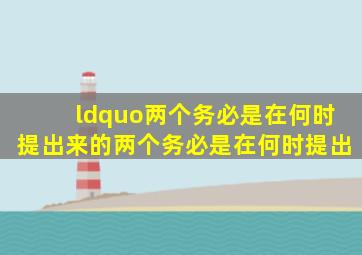 ldquo两个务必是在何时提出来的两个务必是在何时提出